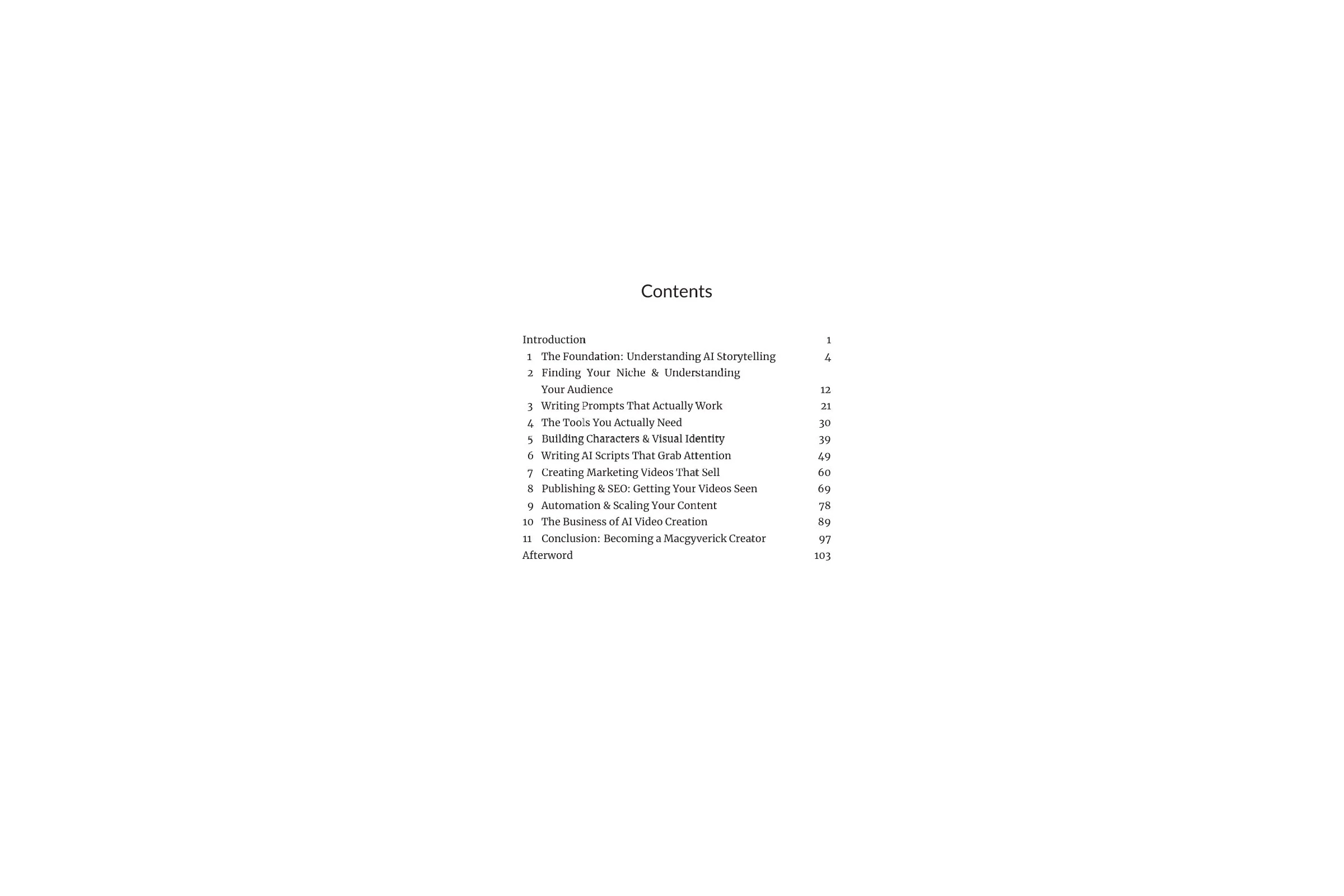 Contents

Introduction 1
1 The Foundation: Understanding AI Storytelling 4
2 Finding Your Niche & Understanding Your Audience 12
3 Writing Prompts That Actually Work 21
4 The Tools You Actually Need 30
5 Building Characters & Visual Identity 39
6 Writing AI Scripts That Grab Attention 49
7 Creating Marketing Videos That Sell 60
8 Publishing & SEO: Getting Your Videos Seen 69
9 Automation & Scaling Your Content 78
10 The Business of AI Video Creation 89
11 Conclusion: Becoming a Macgyverick Creator 97
Afterword 103